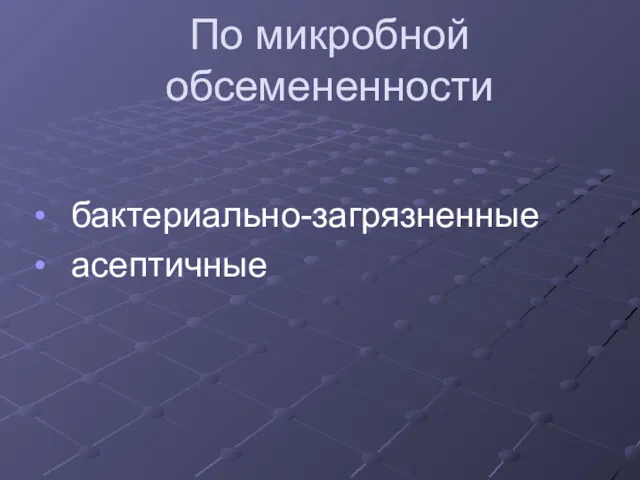 По микробной обсемененности

• бактериально-загрязненные
• асептичные